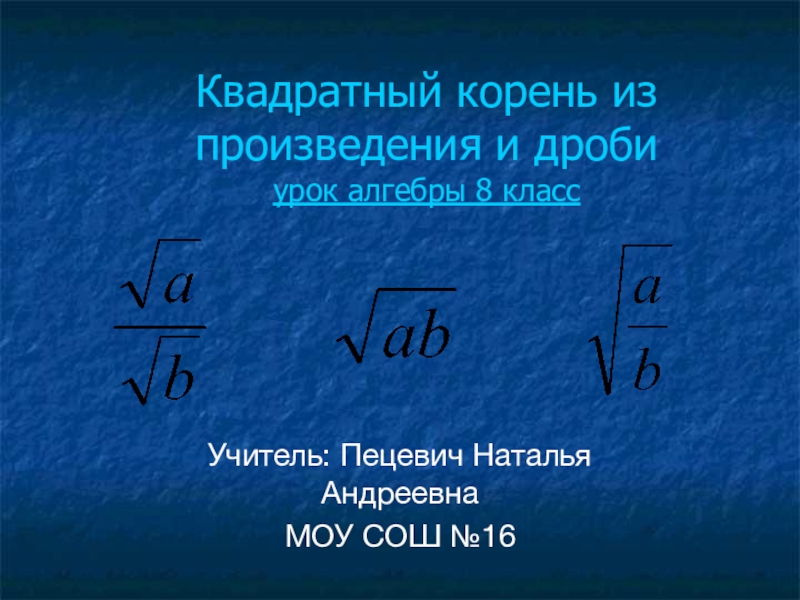 Квадратный корень из произведения и дроби
урок алгебры 8 класс

$\frac{\sqrt{a}}{\sqrt{b}}$ $\sqrt{ab}$ $\sqrt{\frac{a}{b}}$

Учитель: Пецевич Наталья Андреевна
МОУ СОШ №16